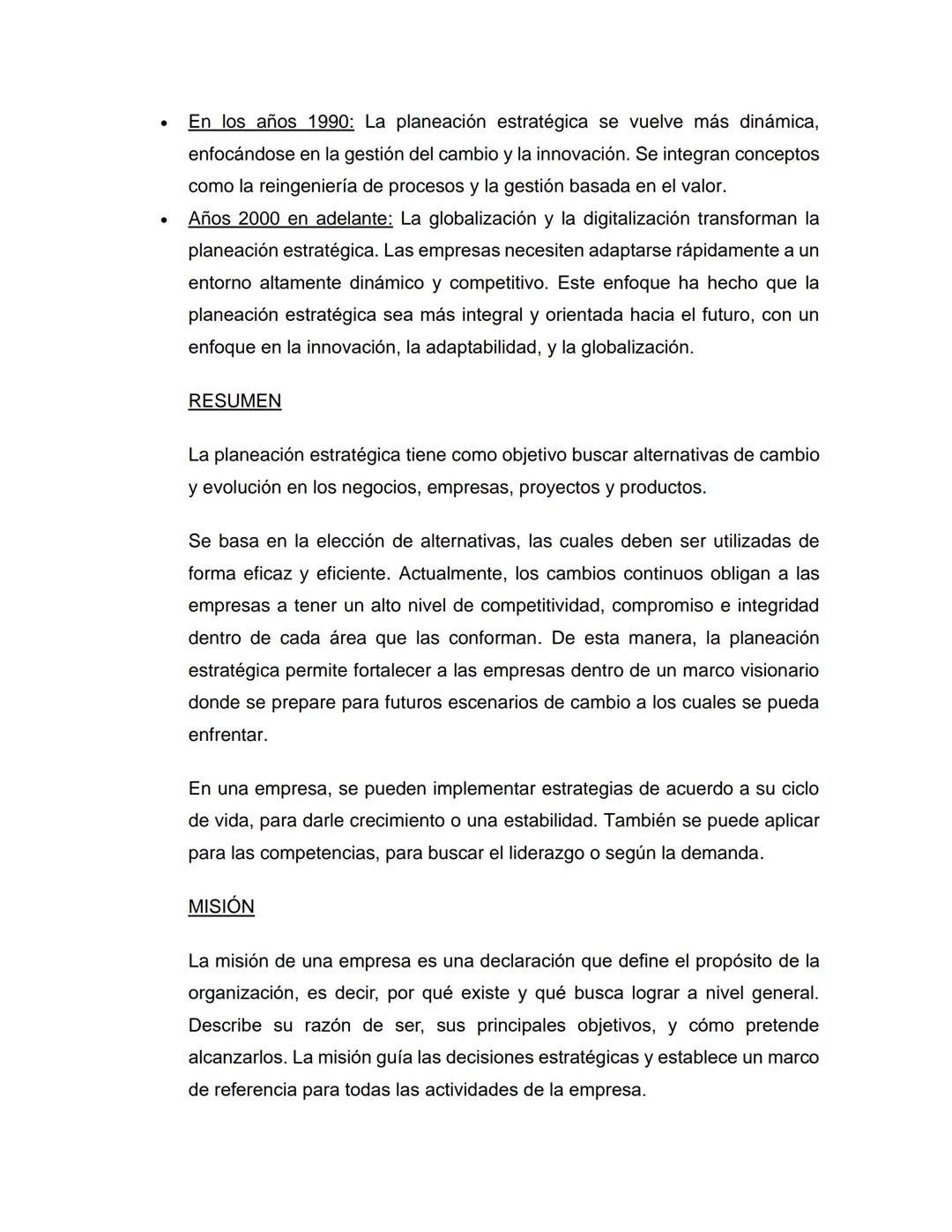 • En los años 1990: La planeación estratégica se vuelve más dinámica, enfocándose en la gestión del cambio y la innovación. Se integran conceptos como la reingeniería de procesos y la gestión basada en el valor.
• Años 2000 en adelante: La globalización y la digitalización transforman la planeación estratégica. Las empresas necesiten adaptarse rápidamente a un entorno altamente dinámico y competitivo. Este enfoque ha hecho que la planeación estratégica sea más integral y orientada hacia el futuro, con un enfoque en la innovación, la adaptabilidad, y la globalización.

RESUMEN

La planeación estratégica tiene como objetivo buscar alternativas de cambio y evolución en los negocios, empresas, proyectos y productos.

Se basa en la elección de alternativas, las cuales deben ser utilizadas de forma eficaz y eficiente. Actualmente, los cambios continuos obligan a las empresas a tener un alto nivel de competitividad, compromiso e integridad dentro de cada área que las conforman. De esta manera, la planeación estratégica permite fortalecer a las empresas dentro de un marco visionario donde se prepare para futuros escenarios de cambio a los cuales se pueda enfrentar.

En una empresa, se pueden implementar estrategias de acuerdo a su ciclo de vida, para darle crecimiento o una estabilidad. También se puede aplicar para las competencias, para buscar el liderazgo o según la demanda.

MISIÓN

La misión de una empresa es una declaración que define el propósito de la organización, es decir, por qué existe y qué busca lograr a nivel general. Describe su razón de ser, sus principales objetivos, y cómo pretende alcanzarlos. La misión guía las decisiones estratégicas y establece un marco de referencia para todas las actividades de la empresa.